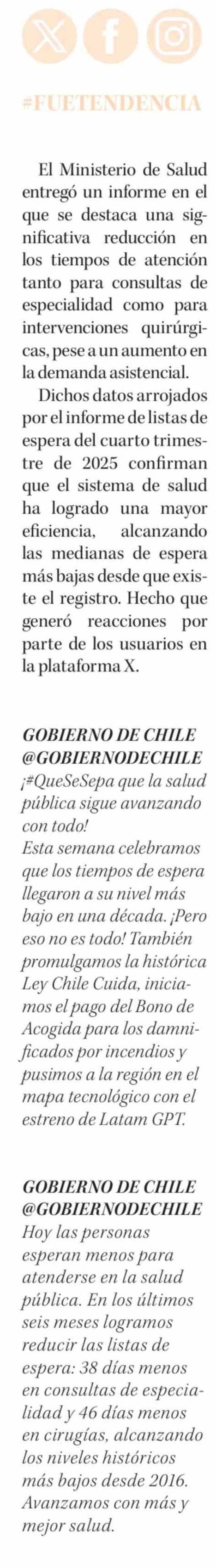 #FUETENDENCIA

El Ministerio de Salud entregó un informe en el que se destaca una significativa reducción en los tiempos de atención tanto para consultas de especialidad como para intervenciones quirúrgicas, pese a un aumento en la demanda asistencial.

Dichos datos arrojados por el informe de listas de espera del cuarto trimestre de 2025 confirman que el sistema de salud ha logrado una mayor eficiencia, alcanzando las medianas de espera más bajas desde que existe el registro. Hecho que generó reacciones por parte de los usuarios en la plataforma X.

GOBIERNO DE CHILE
@GOBIERNODECHILE
¡#QueSeSepa que la salud pública sigue avanzando con todo!
Esta semana celebramos que los tiempos de espera llegaron a su nivel más bajo en una década. ¡Pero eso no es todo! También promulgamos la histórica Ley Chile Cuida, iniciamos el pago del Bono de Acogida para los damnificados por incendios y pusimos a la región en el mapa tecnológico con el estreno de Latam GPT.

GOBIERNO DE CHILE
@GOBIERNODECHILE
Hoy las personas esperan menos para atenderse en la salud pública. En los últimos seis meses logramos reducir las listas de espera: 38 días menos en consultas de especialidad y 46 días menos en cirugías, alcanzando los niveles históricos más bajos desde 2016. Avanzamos con más y mejor salud.